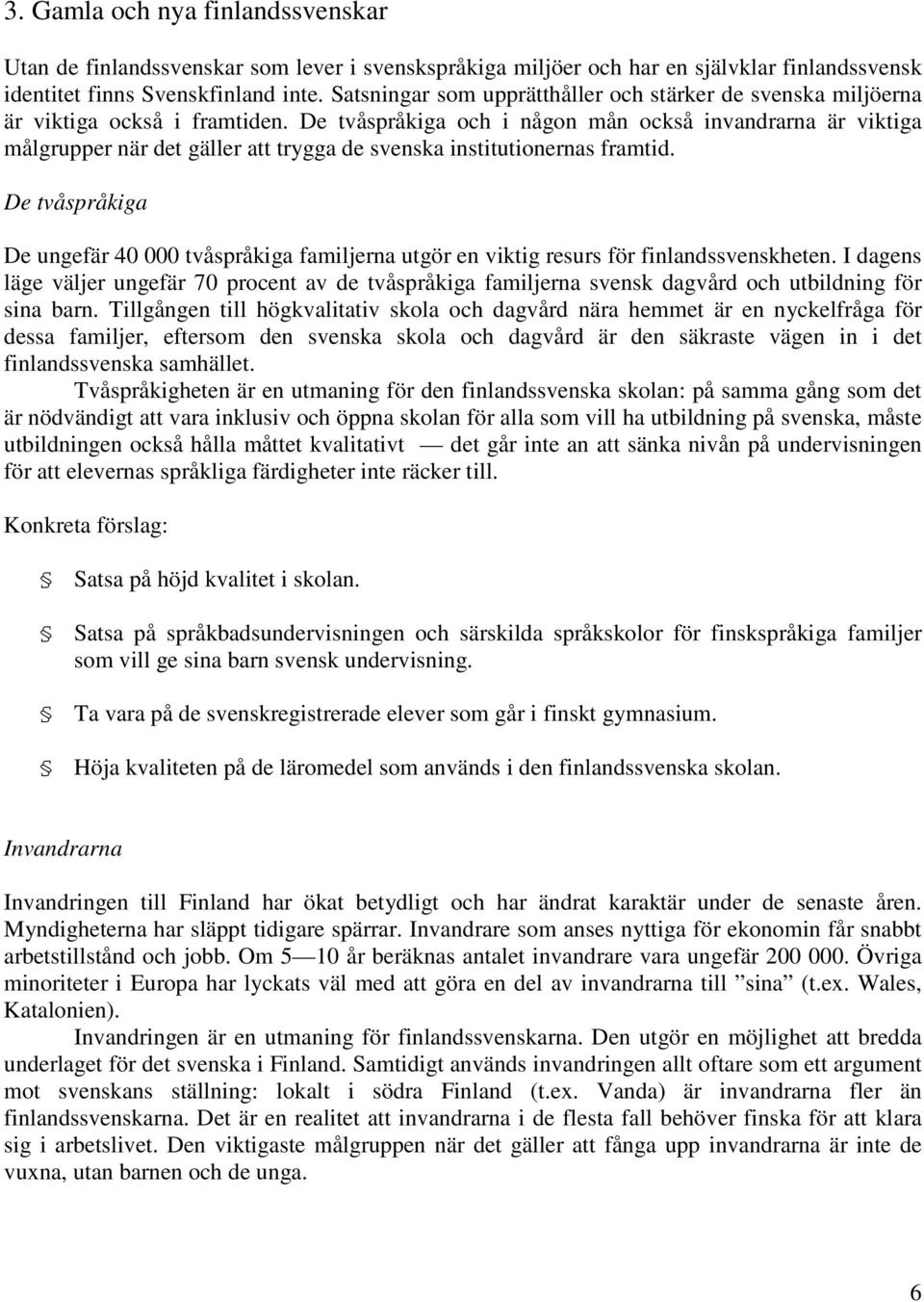 3. Gamla och nya finlandssvenskar

Utan de finlandssvenskar som lever i svenskspråkiga miljöer och har en självklar finlandssvensk identitet finns Svenskfinland inte. Satsningar som upprätthåller och stärker de svenska miljöerna är viktiga också i framtiden. De tvåspråkiga och i någon mån också invandrarna är viktiga målgrupper när det gäller att trygga de svenska institutionernas framtid.

De tvåspråkiga

De ungefär 40 000 tvåspråkiga familjerna utgör en viktig resurs för finlandssvenskheten. I dagens läge väljer ungefär 70 procent av de tvåspråkiga familjerna svensk dagvård och utbildning för sina barn. Tillgången till högkvalitativ skola och dagvård nära hemmet är en nyckelfråga för dessa familjer, eftersom den svenska skola och dagvård är den säkraste vägen in i det finlandssvenska samhället.

Tvåspråkigheten är en utmaning för den finlandssvenska skolan: på samma gång som det är nödvändigt att vara inklusiv och öppna skolan för alla som vill ha utbildning på svenska, måste utbildningen också hålla måttet kvalitativt — det går inte an att sänka nivån på undervisningen för att elevernas språkliga färdigheter inte räcker till.

Konkreta förslag:

Satsa på höjd kvalitet i skolan.

Satsa på språkbadsundervisningen och särskilda språkskolor för finskspråkiga familjer som vill ge sina barn svensk undervisning.

Ta vara på de svenskregistrerade elever som går i finskt gymnasium.

Höja kvaliteten på de läromedel som används i den finlandssvenska skolan.

Invandrarna

Invandringen till Finland har ökat betydligt och har ändrat karaktär under de senaste åren. Myndigheterna har släppt tidigare spärrar. Invandrare som anses nyttiga för ekonomin får snabbt arbetstillstånd och jobb. Om 5—10 år beräknas antalet invandrare vara ungefär 200 000. Övriga minoriteter i Europa har lyckats väl med att göra en del av invandrarna till ”sina” (t.ex. Wales, Katalonien).

Invandringen är en utmaning för finlandssvenskarna. Den utgör en möjlighet att bredda underlaget för det svenska i Finland. Samtidigt används invandringen allt oftare som ett argument mot svenskans ställning: lokalt i södra Finland (t.ex. Vanda) är invandrarna fler än finlandssvenskarna. Det är en realitet att invandrarna i de flesta fall behöver finska för att klara sig i arbetslivet. Den viktigaste målgruppen när det gäller att fånga upp invandrarna är inte de vuxna, utan barnen och de unga.

6